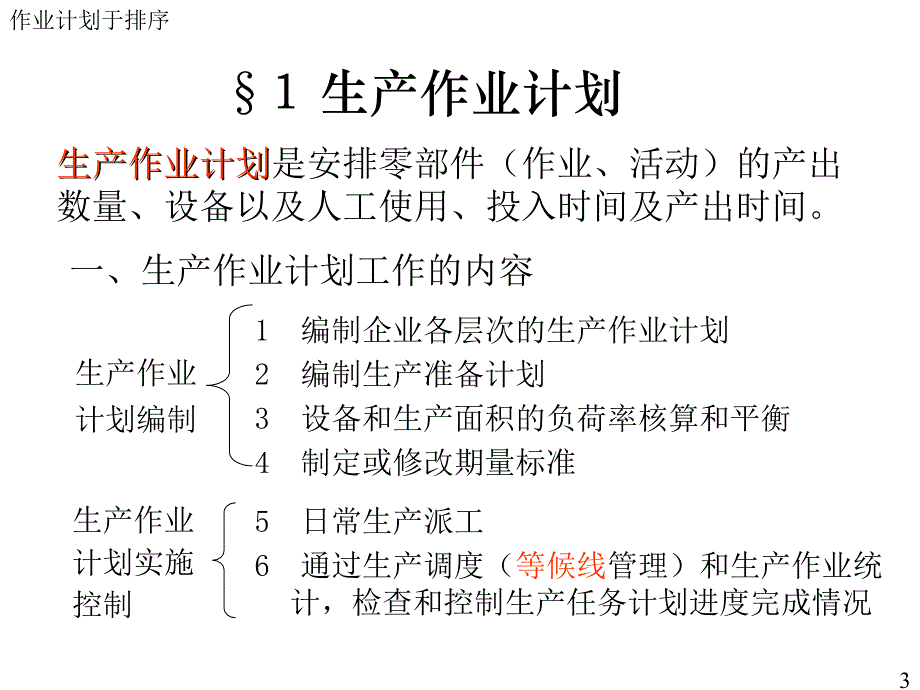 作业计划于排序

§1 生产作业计划

生产作业计划是安排零部件（作业、活动）的产出数量、设备以及人工使用、投入时间及产出时间。

一、生产作业计划工作的内容

生产作业计划编制

1 编制企业各层次的生产作业计划
2 编制生产准备计划
3 设备和生产面积的负荷率核算和平衡
4 制定或修改期量标准

生产作业计划实施控制

5 日常生产派工
6 通过生产调度（等候线管理）和生产作业统计，检查和控制生产任务计划进度完成情况

3